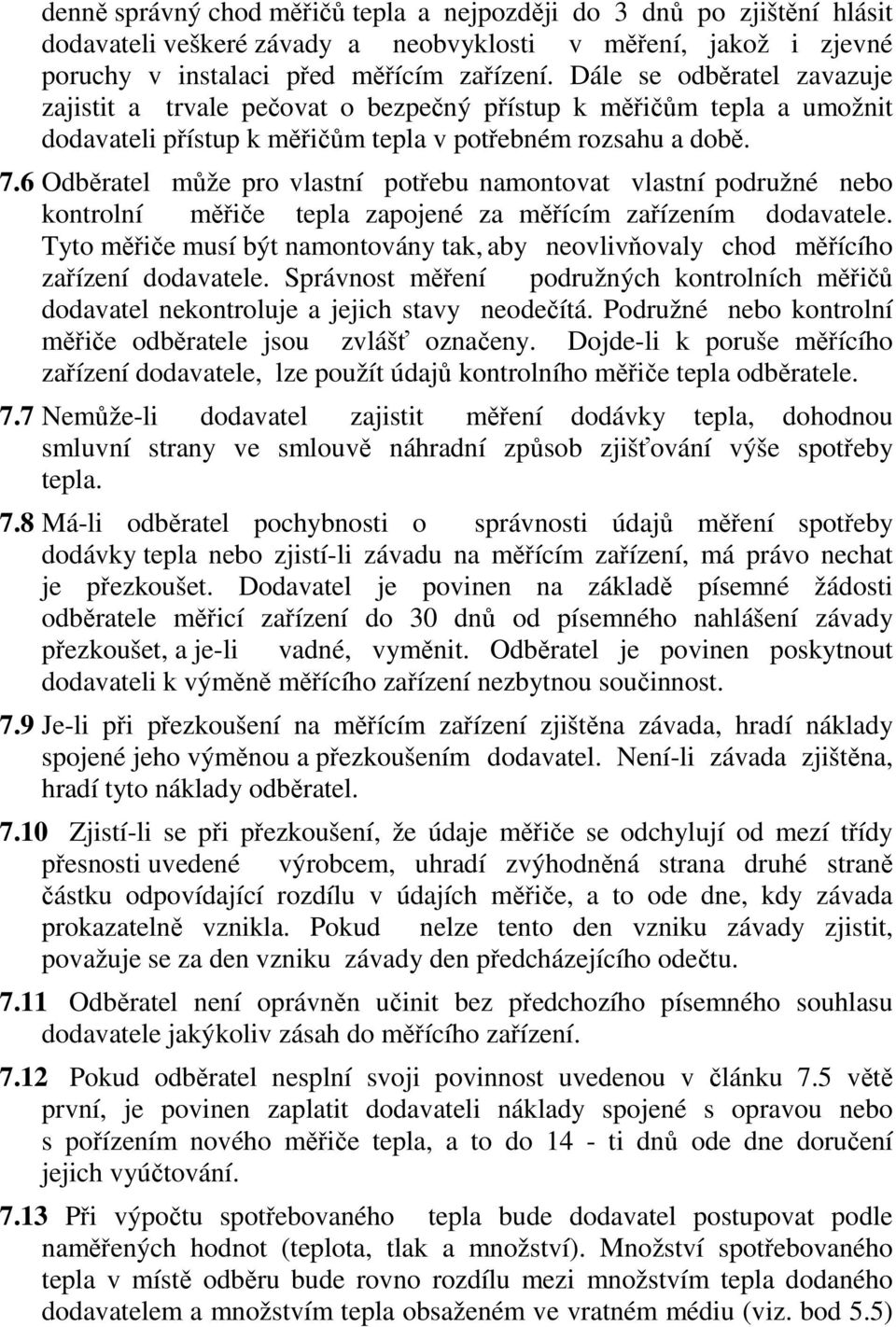 denně správný chod měřičů tepla a nejpozději do 3 dnů po zjištění hlásit dodavateli veškeré závady a neobvyklosti v měření, jakož i zjevné poruchy v instalaci před měřícím zařízení. Dále se odběratel zavazuje zajistit a trvale pečovat o bezpečný přístup k měřičům tepla a umožnit dodavateli přístup k měřičům tepla v potřebném rozsahu a době.

7.6 Odběratel může pro vlastní potřebu namontovat vlastní podružné nebo kontrolní měřiče tepla zapojené za měřícím zařízením dodavatele. Tyto měřiče musí být namontovány tak, aby neovlivňovaly chod měřícího zařízení dodavatele. Správnost měření podružných kontrolních měřičů dodavatel nekontroluje a jejich stavy neodečítá. Podružné nebo kontrolní měřiče odběratele jsou zvlášť označeny. Dojde-li k poruše měřícího zařízení dodavatele, lze použít údajů kontrolního měřiče tepla odběratele.

7.7 Nemůže-li dodavatel zajistit měření dodávky tepla, dohodnou smluvní strany ve smlouvě náhradní způsob zjišťování výše spotřeby tepla.

7.8 Má-li odběratel pochybnosti o správnosti údajů měření spotřeby dodávky tepla nebo zjistí-li závadu na měřícím zařízení, má právo nechat je přezkoušet. Dodavatel je povinen na základě písemné žádosti odběratele měřicí zařízení do 30 dnů od písemného nahlášení závady přezkoušet, a je-li vadné, vyměnit. Odběratel je povinen poskytnout dodavateli k výměně měřícího zařízení nezbytnou součinnost.

7.9 Je-li při přezkoušení na měřícím zařízení zjištěna závada, hradí náklady spojené jeho výměnou a přezkoušením dodavatel. Není-li závada zjištěna, hradí tyto náklady odběratel.

7.10 Zjistí-li se při přezkoušení, že údaje měřiče se odchylují od mezí třídy přesnosti uvedené výrobcem, uhradí zvýhodněná strana druhé straně částku odpovídající rozdílu v údajích měřiče, a to ode dne, kdy závada prokazatelně vznikla. Pokud nelze tento den vzniku závady zjistit, považuje se za den vzniku závady den předcházejícího odečtu.

7.11 Odběratel není oprávněn učinit bez předchozího písemného souhlasu dodavatele jakýkoliv zásah do měřícího zařízení.

7.12 Pokud odběratel nesplní svoji povinnost uvedenou v článku 7.5 větě první, je povinen zaplatit dodavateli náklady spojené s opravou nebo s pořízením nového měřiče tepla, a to do 14 - ti dnů ode dne doručení jejich vyúčtování.

7.13 Při výpočtu spotřebovaného tepla bude dodavatel postupovat podle naměřených hodnot (teplota, tlak a množství). Množství spotřebovaného tepla v místě odběru bude rovno rozdílu mezi množstvím tepla dodaného dodavatelem a množstvím tepla obsaženém ve vratném médiu (viz. bod 5.5)